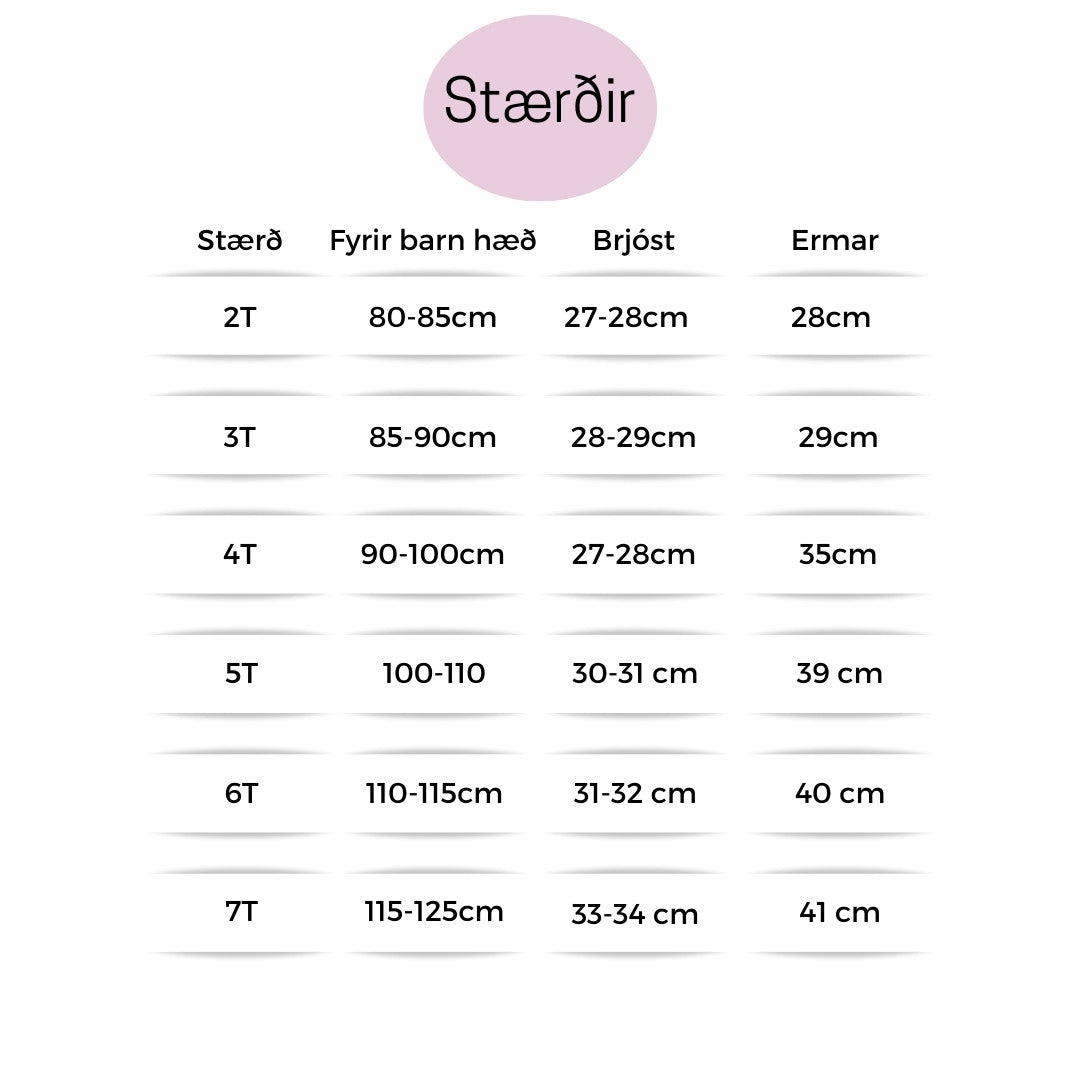 Stærðir

| Stærð | Fyrir barn hæð | Brjóst | Ermar |
|---|---|---|---|
| 2T | 80-85cm | 27-28cm | 28cm |
| 3T | 85-90cm | 28-29cm | 29cm |
| 4T | 90-100cm | 27-28cm | 35cm |
| 5T | 100-110 | 30-31 cm | 39 cm |
| 6T | 110-115cm | 31-32 cm | 40 cm |
| 7T | 115-125cm | 33-34 cm | 41 cm |